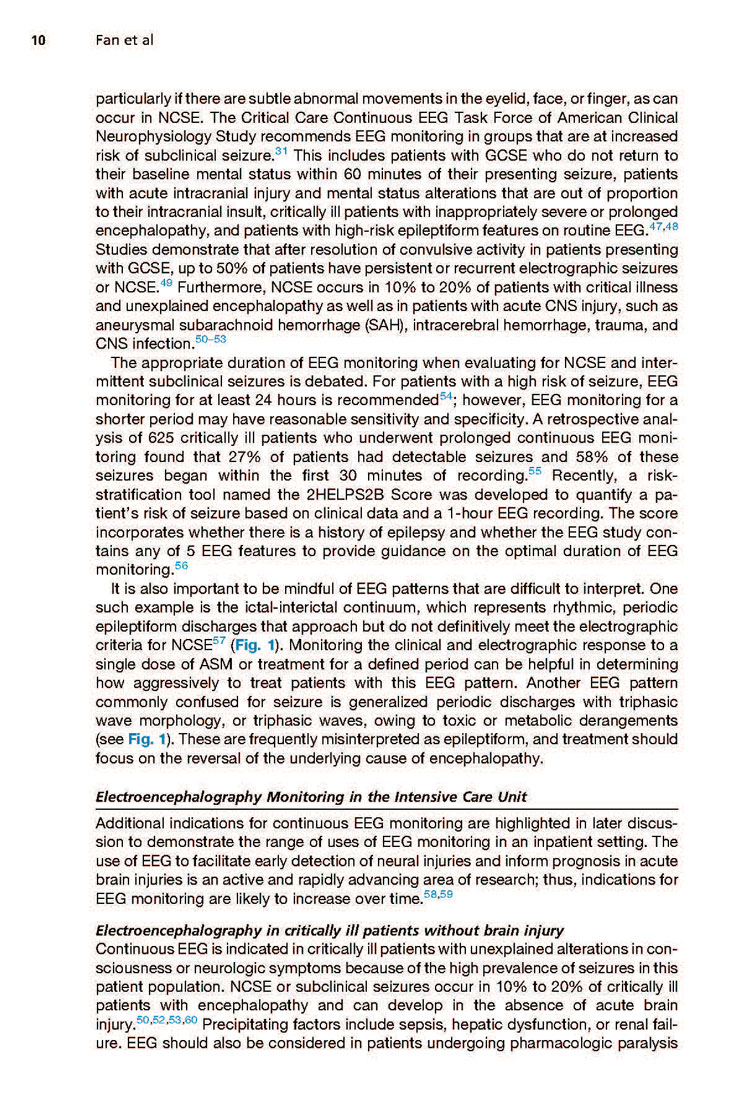 10 Fan et al

particularly if there are subtle abnormal movements in the eyelid, face, or finger, as can occur in NCSE. The Critical Care Continuous EEG Task Force of American Clinical Neurophysiology Study recommends EEG monitoring in groups that are at increased risk of subclinical seizure.$^{31}$ This includes patients with GCSE who do not return to their baseline mental status within 60 minutes of their presenting seizure, patients with acute intracranial injury and mental status alterations that are out of proportion to their intracranial insult, critically ill patients with inappropriately severe or prolonged encephalopathy, and patients with high-risk epileptiform features on routine EEG.$^{47,48}$ Studies demonstrate that after resolution of convulsive activity in patients presenting with GCSE, up to 50% of patients have persistent or recurrent electrographic seizures or NCSE.$^{49}$ Furthermore, NCSE occurs in 10% to 20% of patients with critical illness and unexplained encephalopathy as well as in patients with acute CNS injury, such as aneurysmal subarachnoid hemorrhage (SAH), intracerebral hemorrhage, trauma, and CNS infection.$^{50–53}$

The appropriate duration of EEG monitoring when evaluating for NCSE and intermittent subclinical seizures is debated. For patients with a high risk of seizure, EEG monitoring for at least 24 hours is recommended$^{54}$; however, EEG monitoring for a shorter period may have reasonable sensitivity and specificity. A retrospective analysis of 625 critically ill patients who underwent prolonged continuous EEG monitoring found that 27% of patients had detectable seizures and 58% of these seizures began within the first 30 minutes of recording.$^{55}$ Recently, a risk-stratification tool named the 2HELPS2B Score was developed to quantify a patient's risk of seizure based on clinical data and a 1-hour EEG recording. The score incorporates whether there is a history of epilepsy and whether the EEG study contains any of 5 EEG features to provide guidance on the optimal duration of EEG monitoring.$^{56}$

It is also important to be mindful of EEG patterns that are difficult to interpret. One such example is the ictal-interictal continuum, which represents rhythmic, periodic epileptiform discharges that approach but do not definitively meet the electrographic criteria for NCSE$^{57}$ (Fig. 1). Monitoring the clinical and electrographic response to a single dose of ASM or treatment for a defined period can be helpful in determining how aggressively to treat patients with this EEG pattern. Another EEG pattern commonly confused for seizure is generalized periodic discharges with triphasic wave morphology, or triphasic waves, owing to toxic or metabolic derangements (see Fig. 1). These are frequently misinterpreted as epileptiform, and treatment should focus on the reversal of the underlying cause of encephalopathy.

Electroencephalography Monitoring in the Intensive Care Unit

Additional indications for continuous EEG monitoring are highlighted in later discussion to demonstrate the range of uses of EEG monitoring in an inpatient setting. The use of EEG to facilitate early detection of neural injuries and inform prognosis in acute brain injuries is an active and rapidly advancing area of research; thus, indications for EEG monitoring are likely to increase over time.$^{58,59}$

Electroencephalography in critically ill patients without brain injury
Continuous EEG is indicated in critically ill patients with unexplained alterations in consciousness or neurologic symptoms because of the high prevalence of seizures in this patient population. NCSE or subclinical seizures occur in 10% to 20% of critically ill patients with encephalopathy and can develop in the absence of acute brain injury.$^{50,52,53,60}$ Precipitating factors include sepsis, hepatic dysfunction, or renal failure. EEG should also be considered in patients undergoing pharmacologic paralysis